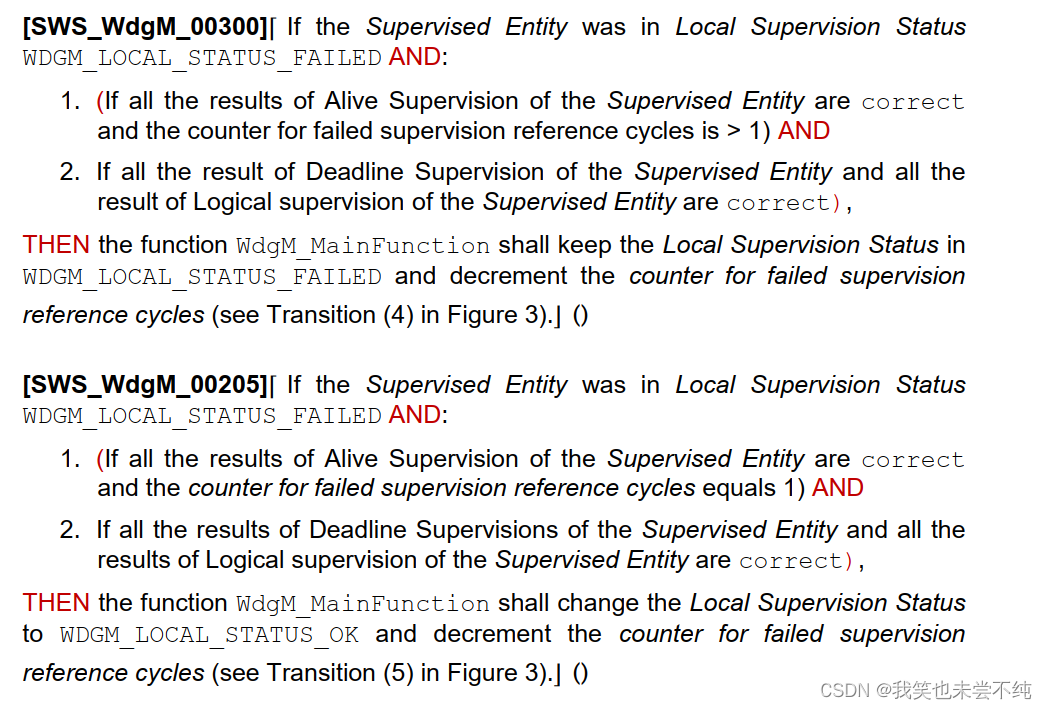 **[SWS_WdgM_00300]**⌈ If the *Supervised Entity* was in *Local Supervision Status* WDGM_LOCAL_STATUS_FAILED AND:

1. (If all the results of Alive Supervision of the *Supervised Entity* are correct and the counter for failed supervision reference cycles is > 1) AND
2. If all the result of Deadline Supervision of the *Supervised Entity* and all the result of Logical supervision of the *Supervised Entity* are correct),

THEN the function WdgM_MainFunction shall keep the *Local Supervision Status* in WDGM_LOCAL_STATUS_FAILED and decrement the *counter for failed supervision reference cycles* (see Transition (4) in Figure 3).⌋ ()

**[SWS_WdgM_00205]**⌈ If the *Supervised Entity* was in *Local Supervision Status* WDGM_LOCAL_STATUS_FAILED AND:

1. (If all the results of Alive Supervision of the *Supervised Entity* are correct and the *counter for failed supervision reference cycles* equals 1) AND
2. If all the results of Deadline Supervisions of the *Supervised Entity* and all the results of Logical supervision of the *Supervised Entity* are correct),

THEN the function WdgM_MainFunction shall change the *Local Supervision Status* to WDGM_LOCAL_STATUS_OK and decrement the *counter for failed supervision reference cycles* (see Transition (5) in Figure 3).⌋ ()

CSDN @我笑也未尝不纯